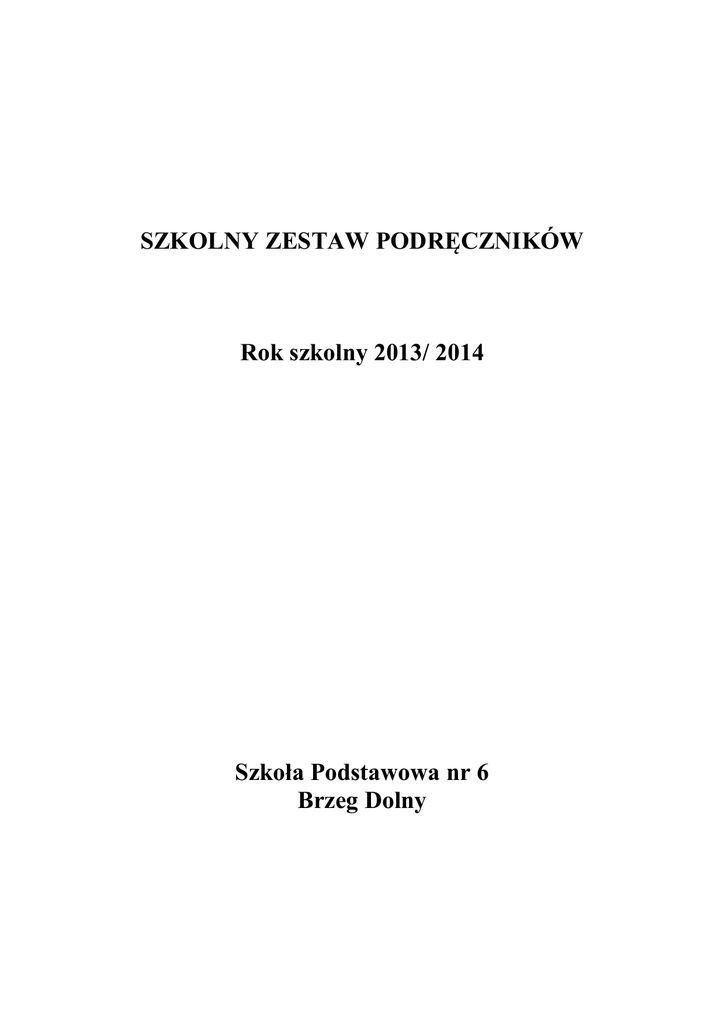 SZKOLNY ZESTAW PODRĘCZNIKÓW

Rok szkolny 2013/ 2014

Szkoła Podstawowa nr 6
Brzeg Dolny